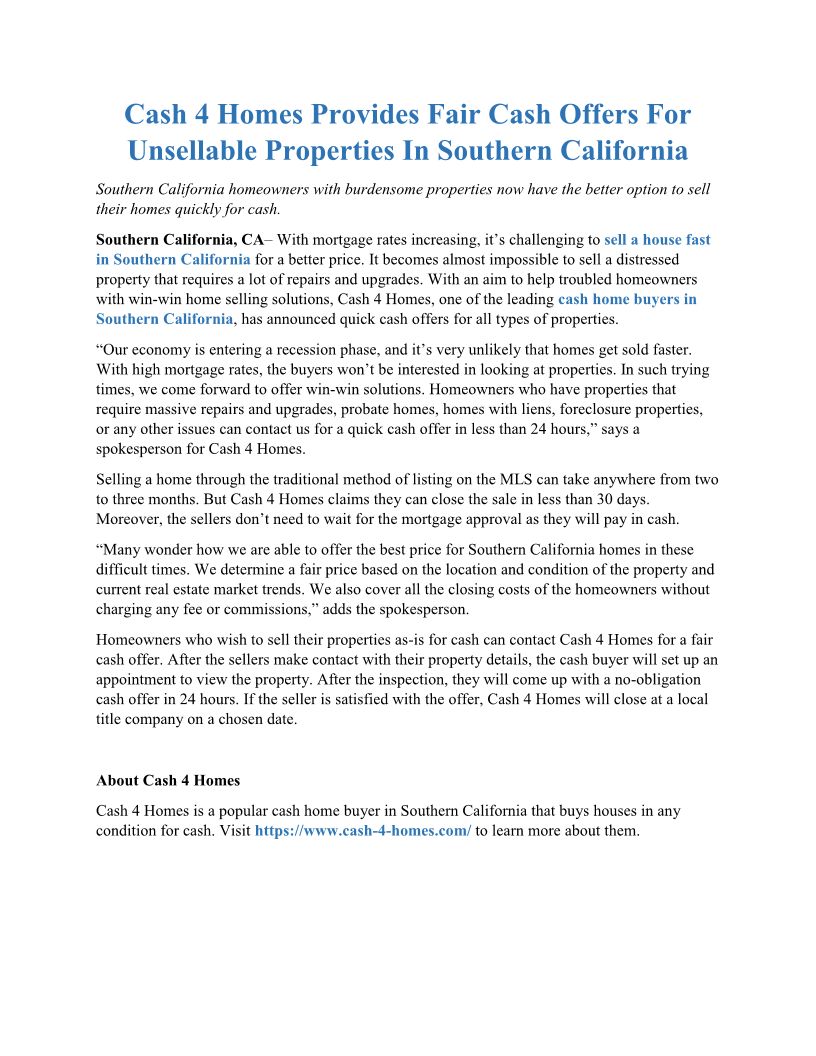 Cash 4 Homes Provides Fair Cash Offers For Unsellable Properties In Southern California

Southern California homeowners with burdensome properties now have the better option to sell their homes quickly for cash.

Southern California, CA– With mortgage rates increasing, it's challenging to sell a house fast in Southern California for a better price. It becomes almost impossible to sell a distressed property that requires a lot of repairs and upgrades. With an aim to help troubled homeowners with win-win home selling solutions, Cash 4 Homes, one of the leading cash home buyers in Southern California, has announced quick cash offers for all types of properties.

"Our economy is entering a recession phase, and it's very unlikely that homes get sold faster. With high mortgage rates, the buyers won't be interested in looking at properties. In such trying times, we come forward to offer win-win solutions. Homeowners who have properties that require massive repairs and upgrades, probate homes, homes with liens, foreclosure properties, or any other issues can contact us for a quick cash offer in less than 24 hours," says a spokesperson for Cash 4 Homes.

Selling a home through the traditional method of listing on the MLS can take anywhere from two to three months. But Cash 4 Homes claims they can close the sale in less than 30 days. Moreover, the sellers don't need to wait for the mortgage approval as they will pay in cash.

"Many wonder how we are able to offer the best price for Southern California homes in these difficult times. We determine a fair price based on the location and condition of the property and current real estate market trends. We also cover all the closing costs of the homeowners without charging any fee or commissions," adds the spokesperson.

Homeowners who wish to sell their properties as-is for cash can contact Cash 4 Homes for a fair cash offer. After the sellers make contact with their property details, the cash buyer will set up an appointment to view the property. After the inspection, they will come up with a no-obligation cash offer in 24 hours. If the seller is satisfied with the offer, Cash 4 Homes will close at a local title company on a chosen date.

About Cash 4 Homes

Cash 4 Homes is a popular cash home buyer in Southern California that buys houses in any condition for cash. Visit https://www.cash-4-homes.com/ to learn more about them.